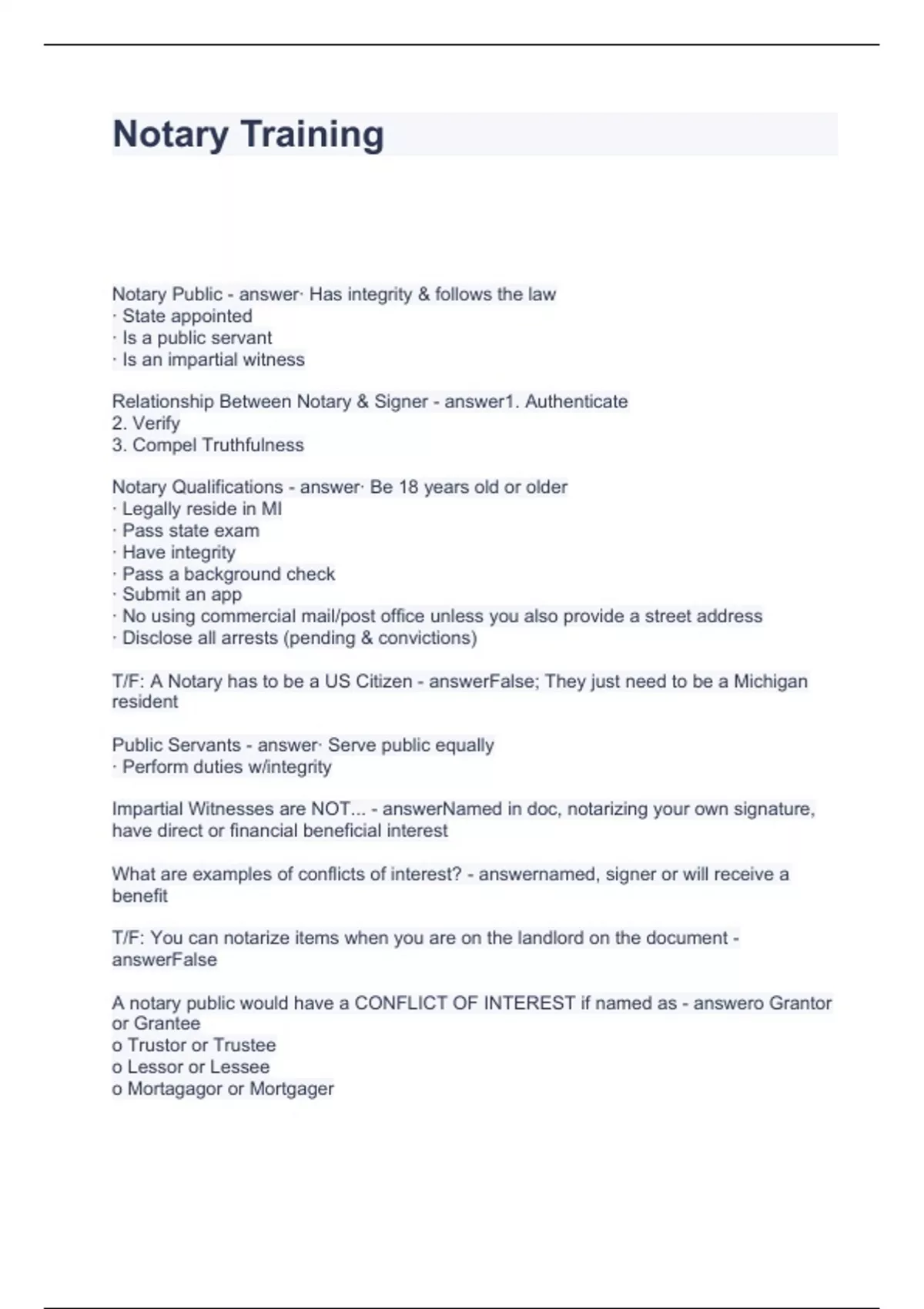 Notary Training

Notary Public - answer· Has integrity & follows the law
· State appointed
· Is a public servant
· Is an impartial witness

Relationship Between Notary & Signer - answer1. Authenticate
2. Verify
3. Compel Truthfulness

Notary Qualifications - answer· Be 18 years old or older
· Legally reside in MI
· Pass state exam
· Have integrity
· Pass a background check
· Submit an app
· No using commercial mail/post office unless you also provide a street address
· Disclose all arrests (pending & convictions)

T/F: A Notary has to be a US Citizen - answerFalse; They just need to be a Michigan resident

Public Servants - answer· Serve public equally
· Perform duties w/integrity

Impartial Witnesses are NOT... - answerNamed in doc, notarizing your own signature, have direct or financial beneficial interest

What are examples of conflicts of interest? - answernamed, signer or will receive a benefit

T/F: You can notarize items when you are on the landlord on the document - answerFalse

A notary public would have a CONFLICT OF INTEREST if named as - answero Grantor or Grantee
o Trustor or Trustee
o Lessor or Lessee
o Mortagagor or Mortgager